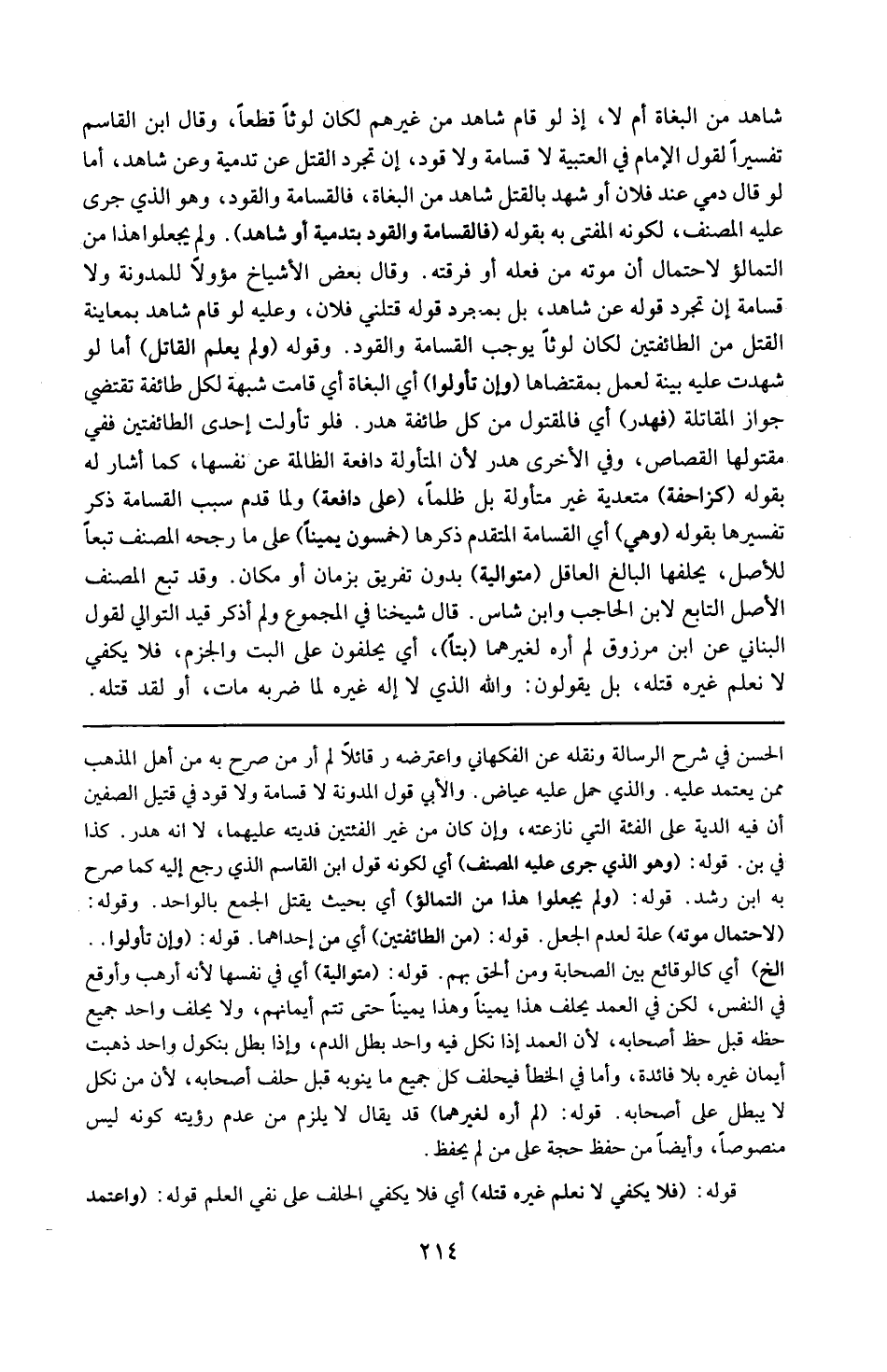 شاهد من البغاة أم لا، إذ لو قام شاهد من غيرهم لكان لوثاً قطعاً، وقال ابن القاسم تفسيراً لقول الإمام في العتبية لا قسامة ولا قود، إن تجرد القتل عن تدمية وعن شاهد، أما لو قال دمي عند فلان أو شهد بالقتل شاهد من البغاة، فالقسامة والقود، وهو الذي جرى عليه المصنف، لكونه المفتى به بقوله (فالقسامة والقود بتدمية أو شاهد). ولم يجعلواهذا من التمالؤ لاحتمال أن موته من فعله أو فرقته. وقال بعض الأشياخ مؤولاً للمدونة ولا قسامة إن تجرد قوله عن شاهد، بل بمجرد قوله قتلني فلان، وعليه لو قام شاهد بمعاينة القتل من الطائفتين لكان لوثاً يوجب القسامة والقود. وقوله (ولم يعلم القاتل) أما لو شهدت عليه بينة لعمل بمقتضاها (وإن تأولوا) أي البغاة أي قامت شبهة لكل طائفة تقتضي جواز المقاتلة (فهدر) أي فالمقتول من كل طائفة هدر. فلو تأولت إحدى الطائفتين ففي مقتولها القصاص، وفي الأخرى هدر لأن المتأولة دافعة الظالمة عن نفسها، كما أشار له بقوله (كزاحفة) متعدية غير متأولة بل ظلماً، (على دافعة) ولما قدم سبب القسامة ذكر تفسيرها بقوله (وهي) أي القسامة المتقدم ذكرها (خمسون يميناً) على ما رجحه المصنف تبعاً للأصل، يحلفها البالغ العاقل (متوالية) بدون تفريق بزمان أو مكان. وقد تبع المصنف الأصل التابع لابن الحاجب وابن شاس. قال شيخنا في المجموع ولم أذكر قيد التوالي لقول البناني عن ابن مرزوق لم أره لغيرهما (بتاً)، أي يحلفون على البت والجزم، فلا يكفي لا نعلم غيره قتله، بل يقولون: والله الذي لا إله غيره لما ضربه مات، أو لقد قتله.

الحسن في شرح الرسالة ونقله عن الفكهاني واعترضه ر قائلاً لم أر من صرح به من أهل المذهب ممن يعتمد عليه. والذي حمل عليه عياض. والأبي قول المدونة لا قسامة ولا قود في قتيل الصفين أن فيه الدية على الفئة التي نازعته، وإن كان من غير الفئتين فديته عليهما، لا انه هدر. كذا في بن. قوله: (وهو الذي جرى عليه المصنف) أي لكونه قول ابن القاسم الذي رجع إليه كما صرح به ابن رشد. قوله: (ولم يجعلوا هذا من التمالؤ) أي بحيث يقتل الجمع بالواحد. وقوله: (لاحتمال موته) علة لعدم الجعل. قوله: (من الطائفتين) أي من إحداهما. قوله: (وإن تأولوا. . الخ) أي كالوقائع بين الصحابة ومن ألحق بهم. قوله: (متوالية) أي في نفسها لأنه أرهب وأوقع في النفس، لكن في العمد يحلف هذا يميناً وهذا يميناً حتى تتم أيمانهم، ولا يحلف واحد جميع حظه قبل حظ أصحابه، لأن العمد إذا نكل فيه واحد بطل الدم، وإذا بطل بنكول واحد ذهبت أيمان غيره بلا فائدة، وأما في الخطأ فيحلف كل جميع ما ينوبه قبل حلف أصحابه، لأن من نكل لا يبطل على أصحابه. قوله: (لم أره لغيرهما) قد يقال لا يلزم من عدم رؤيته كونه ليس منصوصاً، وأيضاً من حفظ حجة على من لم يحفظ.

قوله: (فلا يكفي لا نعلم غيره قتله) أي فلا يكفي الحلف على نفي العلم قوله: (واعتمد

٢١٤